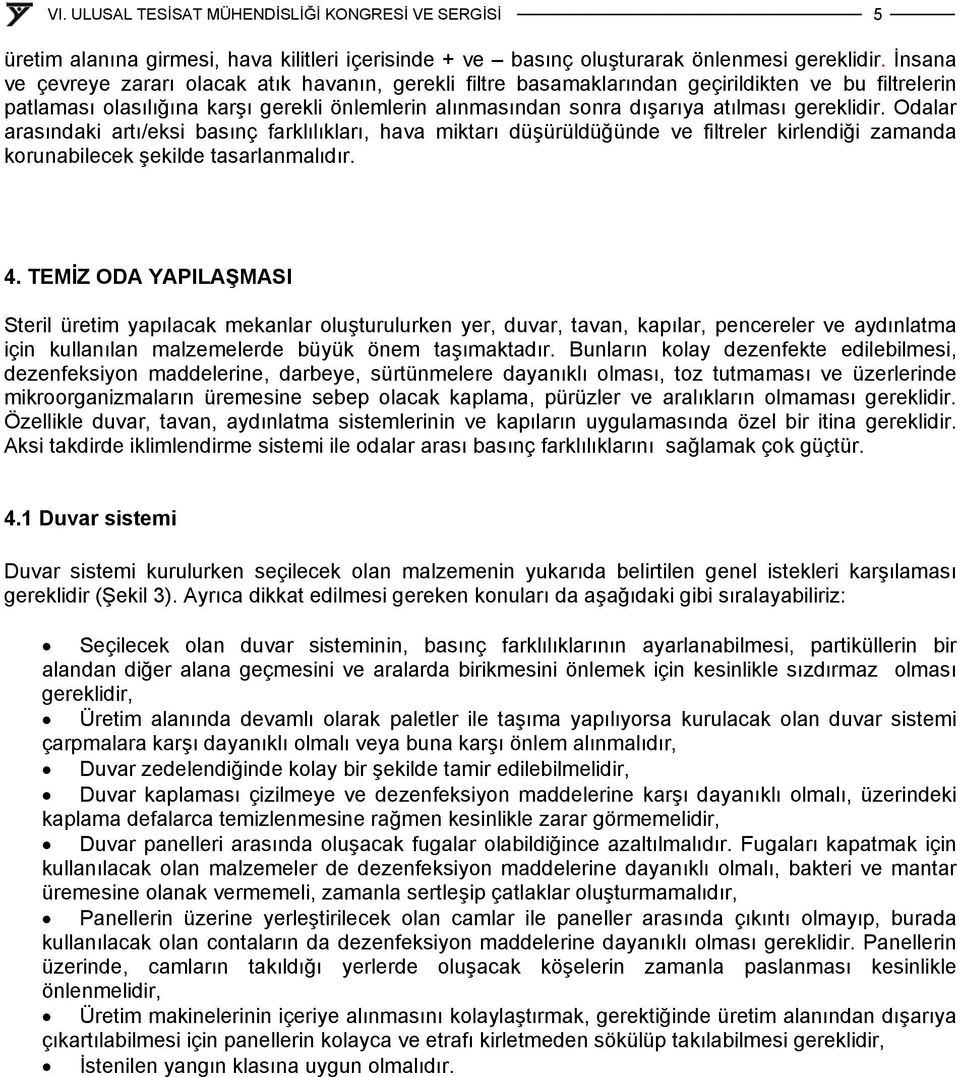 VI. ULUSAL TESİSAT MÜHENDİSLİĞİ KONGRESİ VE SERGİSİ 5

üretim alanına girmesi, hava kilitleri içerisinde + ve – basınç oluşturarak önlenmesi gereklidir. İnsana ve çevreye zararı olacak atık havanın, gerekli filtre basamaklarından geçirildikten ve bu filtrelerin patlaması olasılığına karşı gerekli önlemlerin alınmasından sonra dışarıya atılması gereklidir. Odalar arasındaki artı/eksi basınç farklılıkları, hava miktarı düşürüldüğünde ve filtreler kirlendiği zamanda korunabilecek şekilde tasarlanmalıdır.

4. TEMİZ ODA YAPILAŞMASI

Steril üretim yapılacak mekanlar oluşturulurken yer, duvar, tavan, kapılar, pencereler ve aydınlatma için kullanılan malzemelerde büyük önem taşımaktadır. Bunların kolay dezenfekte edilebilmesi, dezenfeksiyon maddelerine, darbeye, sürtünmelere dayanıklı olması, toz tutmaması ve üzerlerinde mikroorganizmaların üremesine sebep olacak kaplama, pürüzler ve aralıkların olmaması gereklidir. Özellikle duvar, tavan, aydınlatma sistemlerinin ve kapıların uygulamasında özel bir itina gereklidir. Aksi takdirde iklimlendirme sistemi ile odalar arası basınç farklılıklarını sağlamak çok güçtür.

4.1 Duvar sistemi

Duvar sistemi kurulurken seçilecek olan malzemenin yukarıda belirtilen genel istekleri karşılaması gereklidir (Şekil 3). Ayrıca dikkat edilmesi gereken konuları da aşağıdaki gibi sıralayabiliriz:

• Seçilecek olan duvar sisteminin, basınç farklılıklarının ayarlanabilmesi, partiküllerin bir alandan diğer alana geçmesini ve aralarda birikmesini önlemek için kesinlikle sızdırmaz olması gereklidir,
• Üretim alanında devamlı olarak paletler ile taşıma yapılıyorsa kurulacak olan duvar sistemi çarpmalara karşı dayanıklı olmalı veya buna karşı önlem alınmalıdır,
• Duvar zedelendiğinde kolay bir şekilde tamir edilebilmelidir,
• Duvar kaplaması çizilmeye ve dezenfeksiyon maddelerine karşı dayanıklı olmalı, üzerindeki kaplama defalarca temizlenmesine rağmen kesinlikle zarar görmemelidir,
• Duvar panelleri arasında oluşacak fugalar olabildiğince azaltılmalıdır. Fugaları kapatmak için kullanılacak olan malzemeler de dezenfeksiyon maddelerine dayanıklı olmalı, bakteri ve mantar üremesine olanak vermemeli, zamanla sertleşip çatlaklar oluşturmamalıdır,
• Panellerin üzerine yerleştirilecek olan camlar ile paneller arasında çıkıntı olmayıp, burada kullanılacak olan contaların da dezenfeksiyon maddelerine dayanıklı olması gereklidir. Panellerin üzerinde, camların takıldığı yerlerde oluşacak köşelerin zamanla paslanması kesinlikle önlenmelidir,
• Üretim makinelerinin içeriye alınmasını kolaylaştırmak, gerektiğinde üretim alanından dışarıya çıkartılabilmesi için panellerin kolayca ve etrafı kirletmeden sökülüp takılabilmesi gereklidir,
• İstenilen yangın klasına uygun olmalıdır.